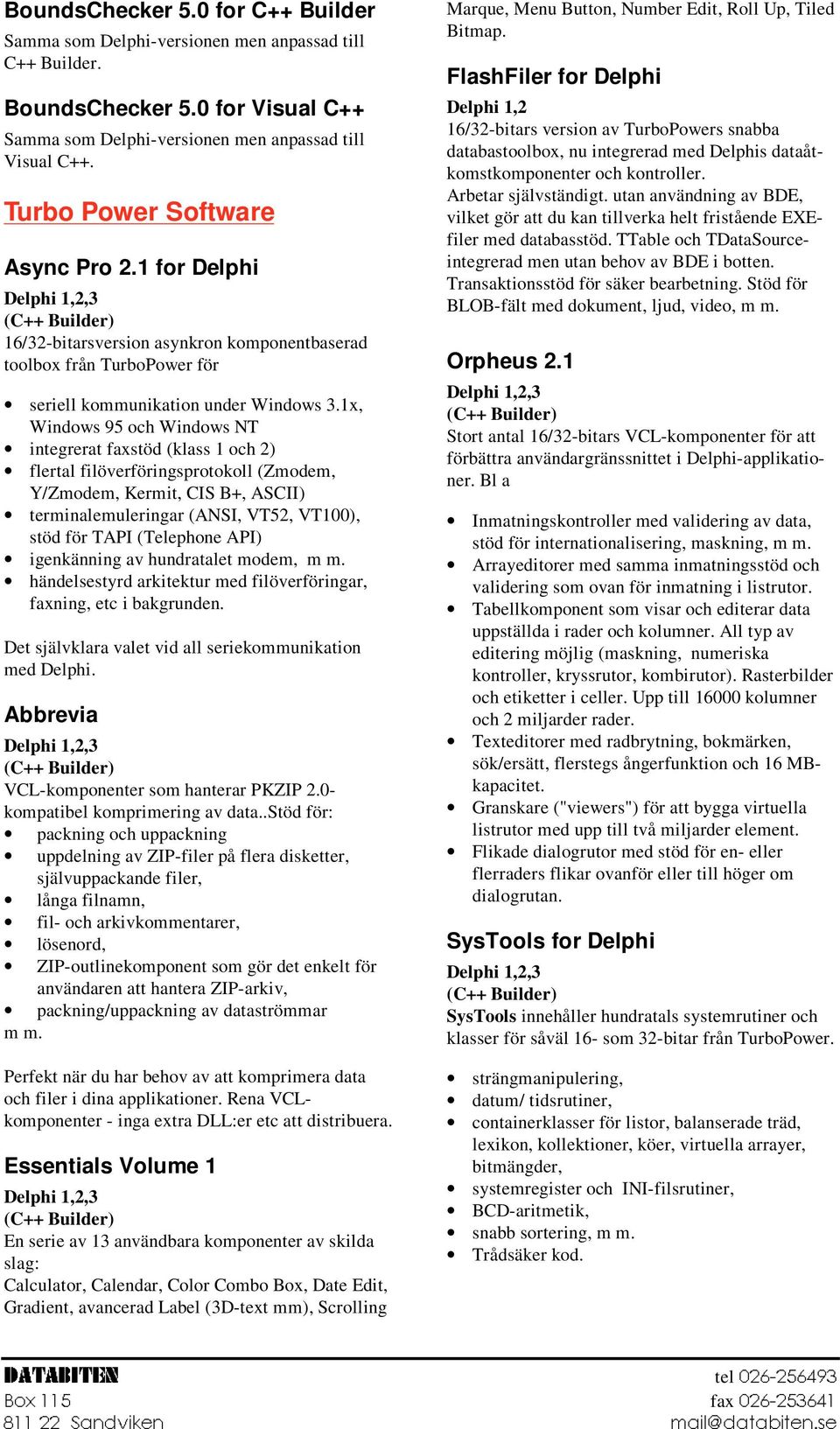 BoundsChecker 5.0 for C++ Builder

Samma som Delphi-versionen men anpassad till C++ Builder.

BoundsChecker 5.0 for Visual C++

Samma som Delphi-versionen men anpassad till Visual C++.

Turbo Power Software

Async Pro 2.1 for Delphi

Delphi 1,2,3
(C++ Builder)
16/32-bitarsversion asynkron komponentbaserad toolbox från TurboPower för

• seriell kommunikation under Windows 3.1x, Windows 95 och Windows NT
• integrerat faxstöd (klass 1 och 2)
• flertal filöverföringsprotokoll (Zmodem, Y/Zmodem, Kermit, CIS B+, ASCII)
• terminalemuleringar (ANSI, VT52, VT100), stöd för TAPI (Telephone API)
• igenkänning av hundratalet modem, m m.
• händelsestyrd arkitektur med filöverföringar, faxning, etc i bakgrunden.

Det självklara valet vid all seriekommunikation med Delphi.

Abbrevia

Delphi 1,2,3
(C++ Builder)
VCL-komponenter som hanterar PKZIP 2.0-kompatibel komprimering av data..Stöd för:
• packning och uppackning
• uppdelning av ZIP-filer på flera disketter, självuppackande filer,
• långa filnamn,
• fil- och arkivkommentarer,
• lösenord,
• ZIP-outlinekomponent som gör det enkelt för användaren att hantera ZIP-arkiv,
• packning/uppackning av dataströmmar
m m.

Perfekt när du har behov av att komprimera data och filer i dina applikationer. Rena VCL-komponenter - inga extra DLL:er etc att distribuera.

Essentials Volume 1

Delphi 1,2,3
(C++ Builder)
En serie av 13 användbara komponenter av skilda slag:
Calculator, Calendar, Color Combo Box, Date Edit, Gradient, avancerad Label (3D-text mm), Scrolling Marque, Menu Button, Number Edit, Roll Up, Tiled Bitmap.

FlashFiler for Delphi

Delphi 1,2
16/32-bitars version av TurboPowers snabba databastoolbox, nu integrerad med Delphis dataåtkomstkomponenter och kontroller.
Arbetar självständigt. utan användning av BDE, vilket gör att du kan tillverka helt fristående EXE-filer med databasstöd. TTable och TDataSource-integrerad men utan behov av BDE i botten.
Transaktionsstöd för säker bearbetning. Stöd för BLOB-fält med dokument, ljud, video, m m.

Orpheus 2.1

Delphi 1,2,3
(C++ Builder)
Stort antal 16/32-bitars VCL-komponenter för att förbättra användargränssnittet i Delphi-applikationer. Bl a

• Inmatningskontroller med validering av data, stöd för internationalisering, maskning, m m.
• Arrayeditorer med samma inmatningsstöd och validering som ovan för inmatning i listrutor.
• Tabellkomponent som visar och editerar data uppställda i rader och kolumner. All typ av editering möjlig (maskning, numeriska kontroller, kryssrutor, kombirutor). Rasterbilder och etiketter i celler. Upp till 16000 kolumner och 2 miljarder rader.
• Texteditorer med radbrytning, bokmärken, sök/ersätt, flerstegs ångerfunktion och 16 MB-kapacitet.
• Granskare ("viewers") för att bygga virtuella listrutor med upp till två miljarder element.
• Flikade dialogrutor med stöd för en- eller flerraders flikar ovanför eller till höger om dialogrutan.

SysTools for Delphi

Delphi 1,2,3
(C++ Builder)
SysTools innehåller hundratals systemrutiner och klasser för såväl 16- som 32-bitar från TurboPower.

• strängmanipulering,
• datum/ tidsrutiner,
• containerklasser för listor, balanserade träd, lexikon, kollektioner, köer, virtuella arrayer, bitmängder,
• systemregister och INI-filsrutiner,
• BCD-aritmetik,
• snabb sortering, m m.
• Trådsäker kod.

DATABITEN
Box 115
811 22 Sandviken

tel 026-256493
fax 026-253641
mail@databiten.se